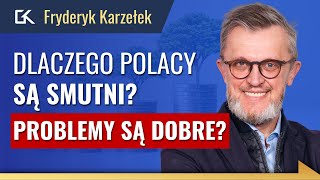 GK Fryderyk Karzełek

DLACZEGO POLACY SĄ SMUTNI?

PROBLEMY SĄ DOBRE?